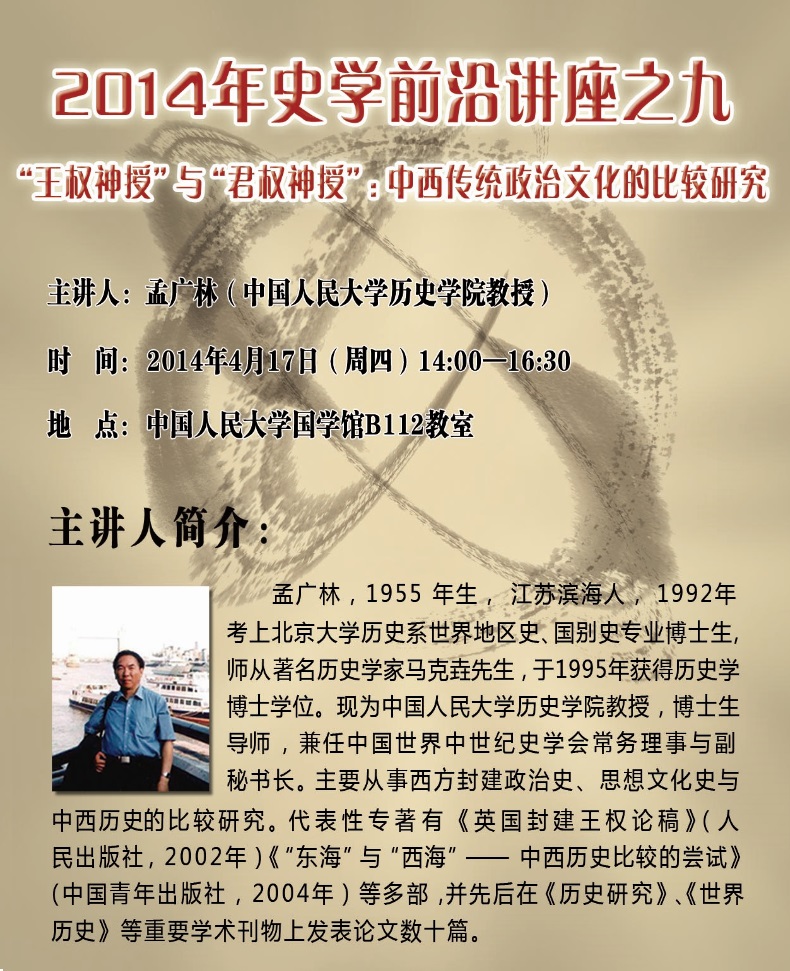 2014年史学前沿讲座之九

“王权神授”与“君权神授”：中西传统政治文化的比较研究

主讲人：孟广林（中国人民大学历史学院教授）

时　间：2014年4月17日（周四）14:00—16:30

地　点：中国人民大学国学馆B112教室

主讲人简介：

孟广林，1955 年生，江苏滨海人，1992年考上北京大学历史系世界地区史、国别史专业博士生，师从著名历史学家马克垚先生，于1995年获得历史学博士学位。现为中国人民大学历史学院教授，博士生导师，兼任中国世界中世纪史学会常务理事与副秘书长。主要从事西方封建政治史、思想文化史与中西历史的比较研究。代表性专著有《英国封建王权论稿》（人民出版社，2002年）《“东海”与“西海”—— 中西历史比较的尝试》（中国青年出版社，2004年）等多部，并先后在《历史研究》、《世界历史》等重要学术刊物上发表论文数十篇。